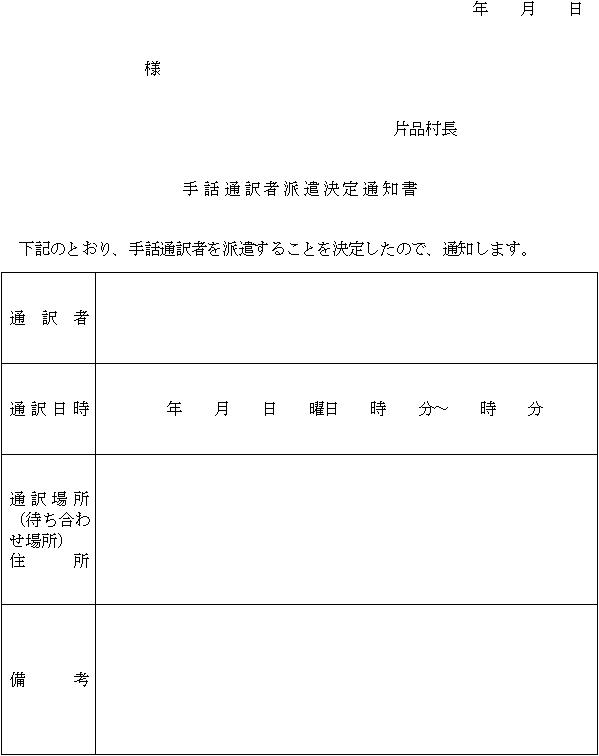 年　月　日

様

片品村長

手話通訳者派遣決定通知書

下記のとおり、手話通訳者を派遣することを決定したので、通知します。

| 通訳者 | |
|---|---|
| 通訳日時 | 年　月　日　曜日　時　分～　時　分 |
| 通訳場所（待ち合わせ場所）住所 | |
| 備考 | |